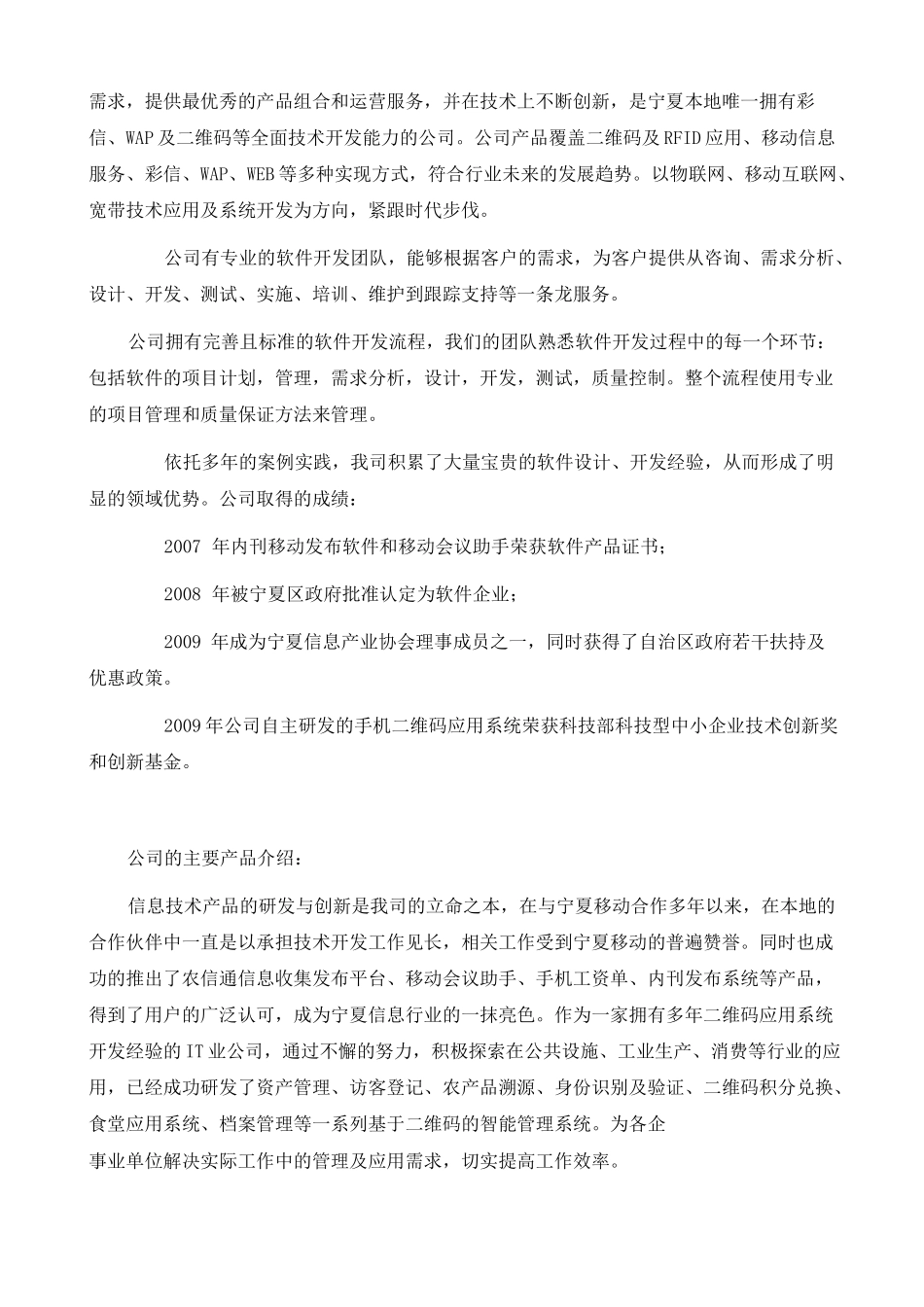 需求，提供最优秀的产品组合和运营服务，并在技术上不断创新，是宁夏本地唯一拥有彩信、WAP 及二维码等全面技术开发能力的公司。公司产品覆盖二维码及 RFID 应用、移动信息服务、彩信、WAP、WEB 等多种实现方式，符合行业未来的发展趋势。以物联网、移动互联网、宽带技术应用及系统开发为方向，紧跟时代步伐。

公司有专业的软件开发团队，能够根据客户的需求，为客户提供从咨询、需求分析、设计、开发、测试、实施、培训、维护到跟踪支持等一条龙服务。

公司拥有完善且标准的软件开发流程，我们的团队熟悉软件开发过程中的每一个环节：包括软件的项目计划，管理，需求分析，设计，开发，测试，质量控制。整个流程使用专业的项目管理和质量保证方法来管理。

依托多年的案例实践，我司积累了大量宝贵的软件设计、开发经验，从而形成了明显的领域优势。公司取得的成绩：

2007 年内刊移动发布软件和移动会议助手荣获软件产品证书；

2008 年被宁夏区政府批准认定为软件企业；

2009 年成为宁夏信息产业协会理事成员之一，同时获得了自治区政府若干扶持及优惠政策。

2009 年公司自主研发的手机二维码应用系统荣获科技部科技型中小企业技术创新奖和创新基金。

公司的主要产品介绍：

信息技术产品的研发与创新是我司的立命之本，在与宁夏移动合作多年以来，在本地的合作伙伴中一直是以承担技术开发工作见长，相关工作受到宁夏移动的普遍赞誉。同时也成功的推出了农信通信息收集发布平台、移动会议助手、手机工资单、内刊发布系统等产品，得到了用户的广泛认可，成为宁夏信息行业的一抹亮色。作为一家拥有多年二维码应用系统开发经验的 IT 业公司，通过不懈的努力，积极探索在公共设施、工业生产、消费等行业的应用，已经成功研发了资产管理、访客登记、农产品溯源、身份识别及验证、二维码积分兑换、食堂应用系统、档案管理等一系列基于二维码的智能管理系统。为各企事业单位解决实际工作中的管理及应用需求，切实提高工作效率。